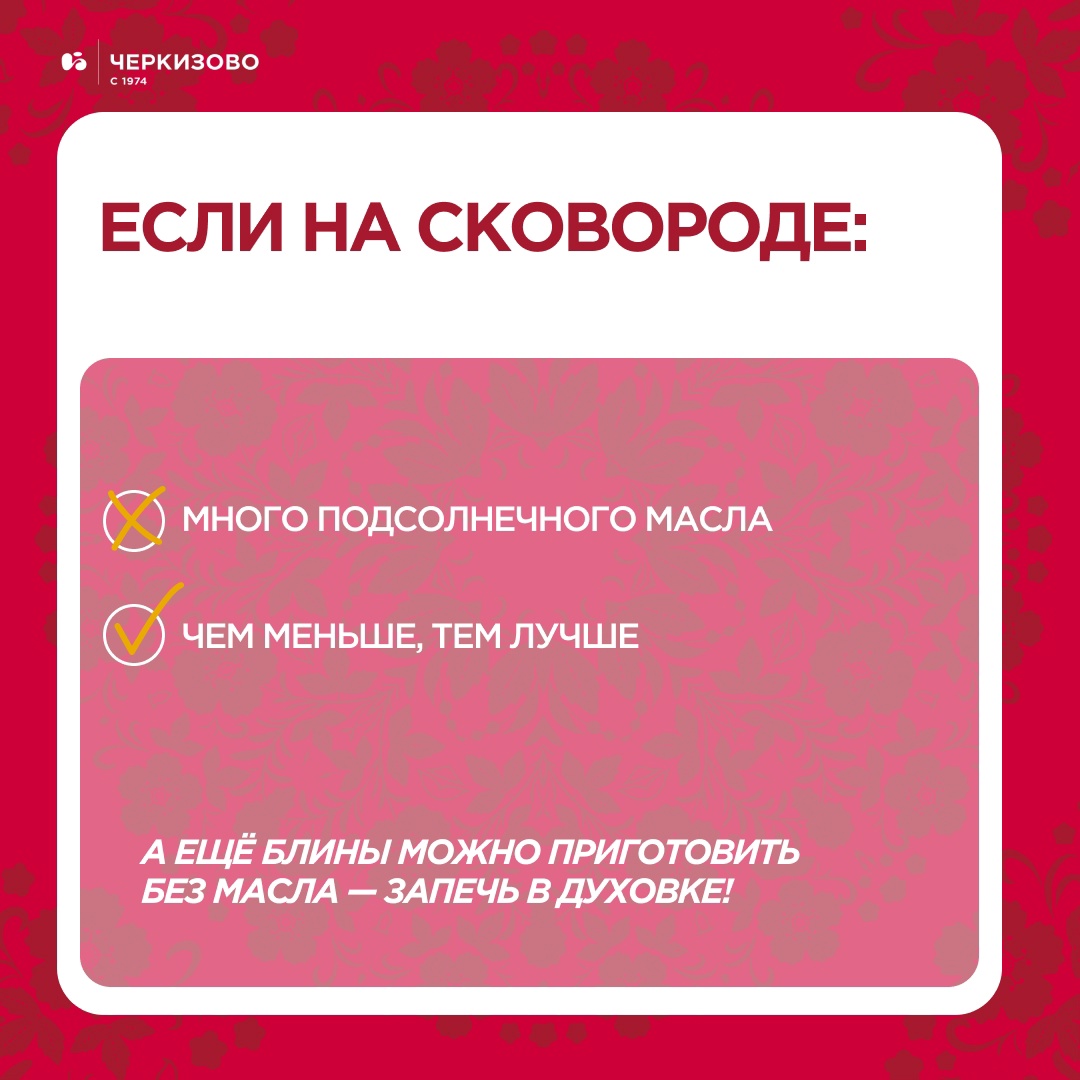 ЧЕРКИЗОВО
С 1974

ЕСЛИ НА СКОВОРОДЕ:

МНОГО ПОДСОЛНЕЧНОГО МАСЛА

ЧЕМ МЕНЬШЕ, ТЕМ ЛУЧШЕ

А ЕЩЁ БЛИНЫ МОЖНО ПРИГОТОВИТЬ БЕЗ МАСЛА — ЗАПЕЧЬ В ДУХОВКЕ!